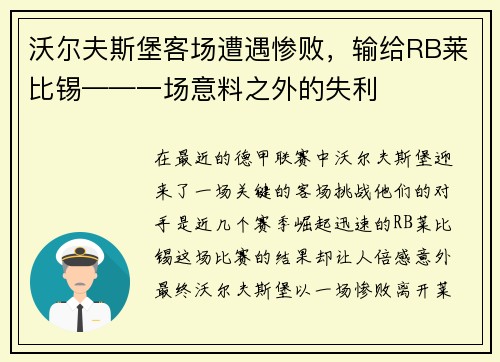 沃尔夫斯堡客场遭遇惨败，输给RB莱比锡——一场意料之外的失利

在最近的德甲联赛中沃尔夫斯堡迎来了一场关键的客场挑战他们的对手是近几个赛季崛起迅速的RB莱比锡这场比赛的结果却让人倍感意外最终沃尔夫斯堡以一场惨败离开莱